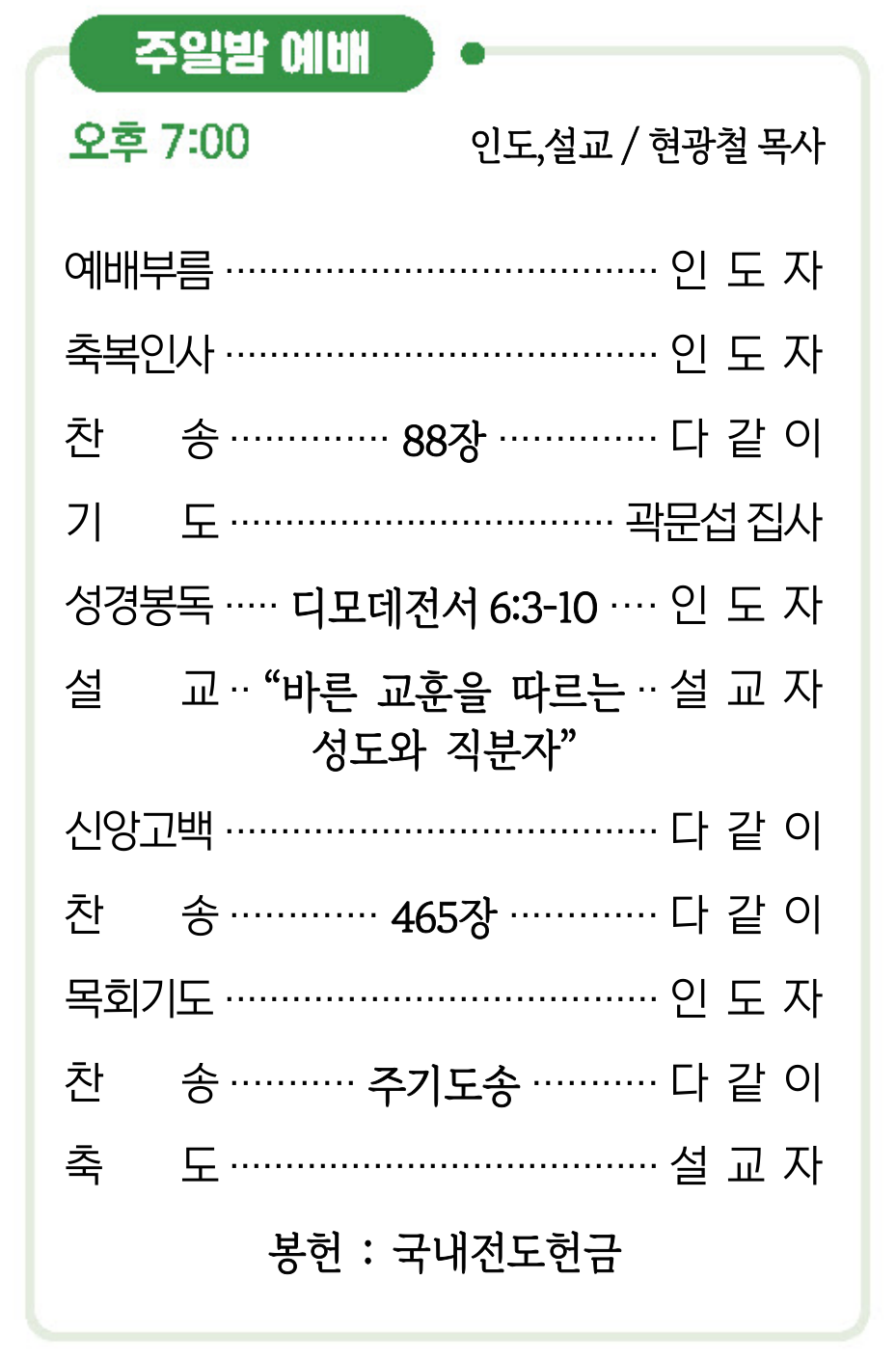 주일밤 예배

오후 7:00 인도,설교 / 현광철 목사

예배부름 인 도 자

축복인사 인 도 자

찬 송 88장 다 같 이

기 도 곽문섭 집사

성경봉독 디모데전서 6:3-10 인 도 자

설 교 "바른 교훈을 따르는 성도와 직분자" 설 교 자

신앙고백 다 같 이

찬 송 465장 다 같 이

목회기도 인 도 자

찬 송 주기도송 다 같 이

축 도 설 교 자

봉헌 : 국내전도헌금